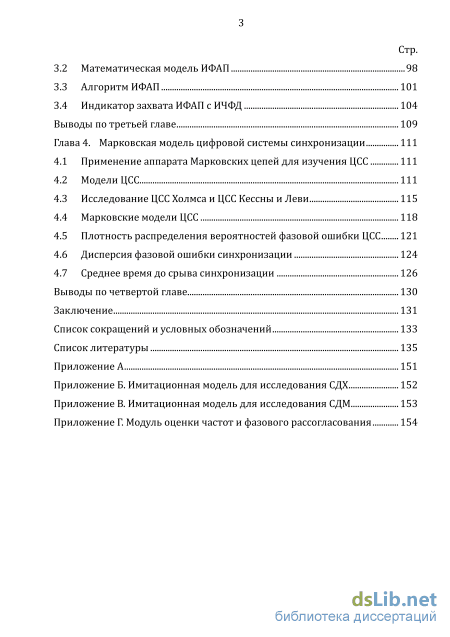 3

Стр.

3.2 Математическая модель ИФАП ........ 98

3.3 Алгоритм ИФАП ........ 101

3.4 Индикатор захвата ИФАП с ИЧФД ........ 104

Выводы по третьей главе ........ 109

Глава 4. Марковская модель цифровой системы синхронизации ........ 111

4.1 Применение аппарата Марковских цепей для изучения ЦСС ........ 111

4.2 Модели ЦСС ........ 111

4.3 Исследование ЦСС Холмса и ЦСС Кессны и Леви ........ 115

4.4 Марковские модели ЦСС ........ 118

4.5 Плотность распределения вероятностей фазовой ошибки ЦСС ........ 121

4.6 Дисперсия фазовой ошибки синхронизации ........ 124

4.7 Среднее время до срыва синхронизации ........ 126

Выводы по четвертой главе ........ 130

Заключение ........ 131

Список сокращений и условных обозначений ........ 133

Список литературы ........ 135

Приложение А ........ 151

Приложение Б. Имитационная модель для исследования СДХ ........ 152

Приложение В. Имитационная модель для исследования СДМ ........ 153

Приложение Г. Модуль оценки частот и фазового рассогласования ........ 154

dsLib.net
библиотека диссертаций